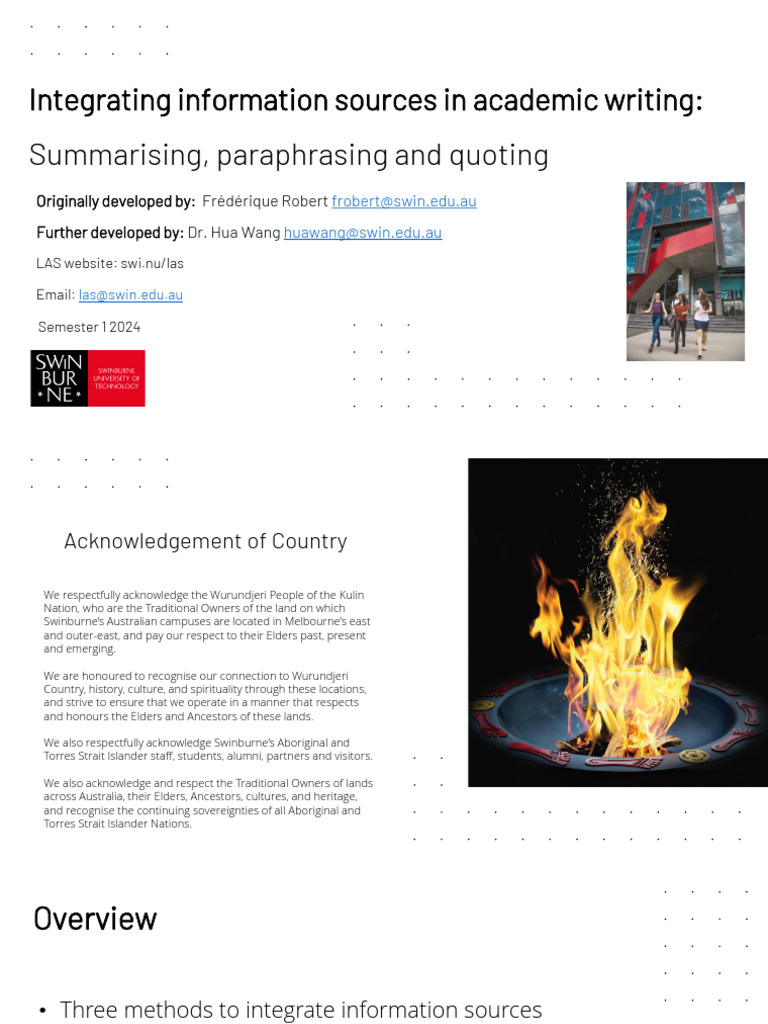 Integrating information sources in academic writing:

Summarising, paraphrasing and quoting

Originally developed by: Frédérique Robert frobert@swin.edu.au

Further developed by: Dr. Hua Wang huawang@swin.edu.au

LAS website: swi.nu/las

Email: las@swin.edu.au

Semester 1 2024

SWIN BUR NE SWINBURNE UNIVERSITY OF TECHNOLOGY

Acknowledgement of Country

We respectfully acknowledge the Wurundjeri People of the Kulin Nation, who are the Traditional Owners of the land on which Swinburne's Australian campuses are located in Melbourne's east and outer-east, and pay our respect to their Elders past, present and emerging.

We are honoured to recognise our connection to Wurundjeri Country, history, culture, and spirituality through these locations, and strive to ensure that we operate in a manner that respects and honours the Elders and Ancestors of these lands.

We also respectfully acknowledge Swinburne's Aboriginal and Torres Strait Islander staff, students, alumni, partners and visitors.

We also acknowledge and respect the Traditional Owners of lands across Australia, their Elders, Ancestors, cultures, and heritage, and recognise the continuing sovereignties of all Aboriginal and Torres Strait Islander Nations.

Overview

• Three methods to integrate information sources